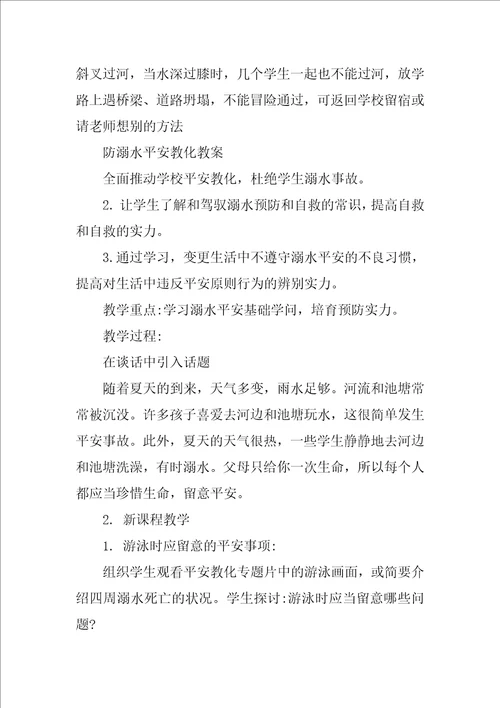 斜叉过河，当水深过膝时，几个学生一起也不能过河，放学路上遇桥梁、道路坍塌，不能冒险通过，可返回学校留宿或请老师想别的方法

防溺水平安教化教案

全面推动学校平安教化，杜绝学生溺水事故。

2. 让学生了解和驾驭溺水预防和自救的常识，提高自救和自救的实力。

3. 通过学习，变更生活中不遵守溺水平安的不良习惯，提高对生活中违反平安原则行为的辨别实力。

教学重点:学习溺水平安基础学问，培育预防实力。

教学过程:

在谈话中引入话题

随着夏天的到来，天气多变，雨水足够。河流和池塘常常被沉没。许多孩子喜爱去河边和池塘玩水，这很简单发生平安事故。此外，夏天的天气很热，一些学生静静地去河边和池塘洗澡，有时溺水。父母只给你一次生命，所以每个人都应当珍惜生命，留意平安。

2. 新课程教学

1. 游泳时应留意的平安事项:

组织学生观看平安教化专题片中的游泳画面，或简要介绍四周溺水死亡的状况。学生探讨:游泳时应当留意哪些问题?